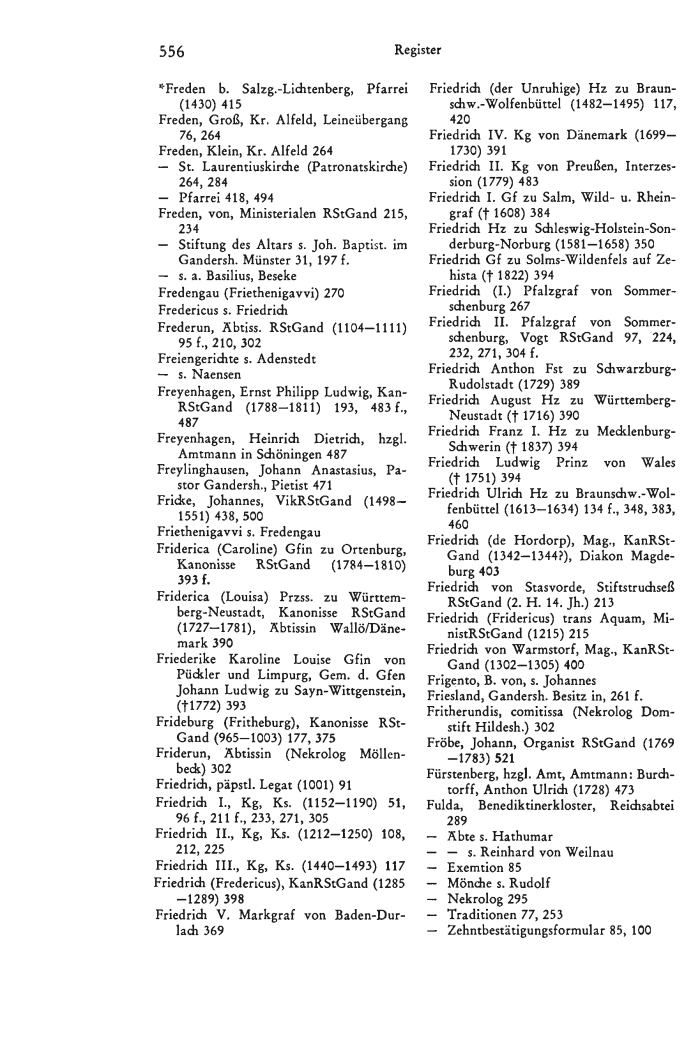 556 Register

*Freden b. Salzg.-Lichtenberg, Pfarrei (1430) 415
Freden, Groß, Kr. Alfeld, Leineübergang 76, 264
Freden, Klein, Kr. Alfeld 264
— St. Laurentiuskirche (Patronatskirche) 264, 284
— Pfarrei 418, 494
Freden, von, Ministerialen RStGand 215, 234
— Stiftung des Altars s. Joh. Baptist. im Gandersh. Münster 31, 197 f.
— s. a. Basilius, Beseke
Fredengau (Friethenigavvi) 270
Fredericus s. Friedrich
Frederun, Äbtiss. RStGand (1104—1111) 95 f., 210, 302
Freiengerichte s. Adenstedt
— s. Naensen
Freyenhagen, Ernst Philipp Ludwig, KanRStGand (1788—1811) 193, 483 f., 487
Freyenhagen, Heinrich Dietrich, hzgl. Amtmann in Schöningen 487
Freylinghausen, Johann Anastasius, Pastor Gandersh., Pietist 471
Fricke, Johannes, VikRStGand (1498—1551) 438, 500
Friethenigavvi s. Fredengau
Friderica (Caroline) Gfin zu Ortenburg, Kanonisse RStGand (1784—1810) 393 f.
Friderica (Louisa) Przss. zu Württemberg-Neustadt, Kanonisse RStGand (1727—1781), Äbtissin Wallö/Dänemark 390
Friederike Karoline Louise Gfin von Pückler und Limpurg, Gem. d. Gfen Johann Ludwig zu Sayn-Wittgenstein, (†1772) 393
Frideburg (Fritheburg), Kanonisse RStGand (965—1003) 177, 375
Friderun, Äbtissin (Nekrolog Möllenbeck) 302
Friedrich, päpstl. Legat (1001) 91
Friedrich I., Kg, Ks. (1152—1190) 51, 96 f., 211 f., 233, 271, 305
Friedrich II., Kg, Ks. (1212—1250) 108, 212, 225
Friedrich III., Kg, Ks. (1440—1493) 117
Friedrich (Fredericus), KanRStGand (1285—1289) 398
Friedrich V. Markgraf von Baden-Durlach 369
Friedrich (der Unruhige) Hz zu Braunschw.-Wolfenbüttel (1482—1495) 117, 420
Friedrich IV. Kg von Dänemark (1699—1730) 391
Friedrich II. Kg von Preußen, Interzession (1779) 483
Friedrich I. Gf zu Salm, Wild- u. Rheingraf († 1608) 384
Friedrich Hz zu Schleswig-Holstein-Sonderburg-Norburg (1581—1658) 350
Friedrich Gf zu Solms-Wildenfels auf Zehista († 1822) 394
Friedrich (I.) Pfalzgraf von Sommerschenburg 267
Friedrich II. Pfalzgraf von Sommerschenburg, Vogt RStGand 97, 224, 232, 271, 304 f.
Friedrich Anthon Fst zu Schwarzburg-Rudolstadt (1729) 389
Friedrich August Hz zu Württemberg-Neustadt († 1716) 390
Friedrich Franz I. Hz zu Mecklenburg-Schwerin († 1837) 394
Friedrich Ludwig Prinz von Wales († 1751) 394
Friedrich Ulrich Hz zu Braunschw.-Wolfenbüttel (1613—1634) 134 f., 348, 383, 460
Friedrich (de Hordorp), Mag., KanRStGand (1342—1344?), Diakon Magdeburg 403
Friedrich von Stasvorde, Stiftstruchseß RStGand (2. H. 14. Jh.) 213
Friedrich (Fridericus) trans Aquam, MinistRStGand (1215) 215
Friedrich von Warmstorf, Mag., KanRStGand (1302—1305) 400
Frigento, B. von, s. Johannes
Friesland, Gandersh. Besitz in, 261 f.
Fritherundis, comitissa (Nekrolog Domstift Hildesh.) 302
Fröbe, Johann, Organist RStGand (1769—1783) 521
Fürstenberg, hzgl. Amt, Amtmann: Burchtorff, Anthon Ulrich (1728) 473
Fulda, Benediktinerkloster, Reichsabtei 289
— Äbte s. Hathumar
— — s. Reinhard von Weilnau
— Exemtion 85
— Mönche s. Rudolf
— Nekrolog 295
— Traditionen 77, 253
— Zehntbestätigungsformular 85, 100